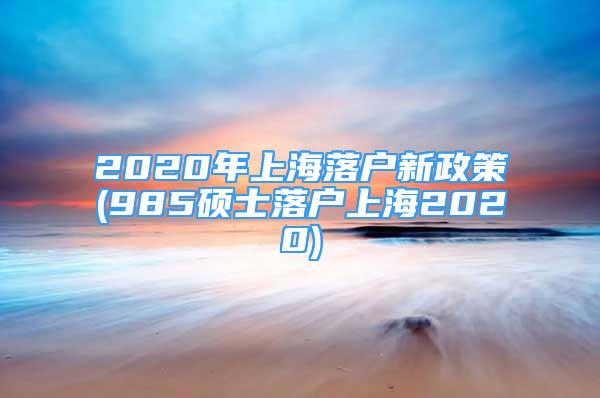 2020年上海落户新政策(985硕士落户上海2020)